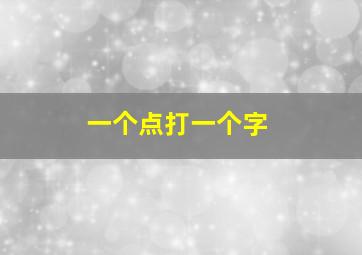 一个点打一个字